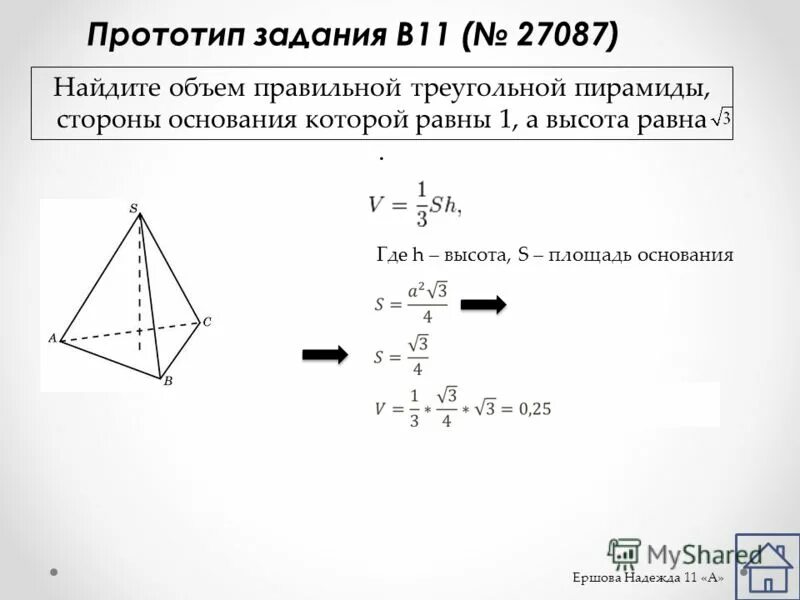 Прототип задания B11 (№ 27087)

Найдите объем правильной треугольной пирамиды, стороны основания которой равны 1, а высота равна $\sqrt{3}$
.

S
A
C
B

$V = \frac{1}{3}Sh,$

Где h – высота, S – площадь основания

$S = \frac{a^2\sqrt{3}}{4}$

$S = \frac{\sqrt{3}}{4}$

$V = \frac{1}{3} * \frac{\sqrt{3}}{4} * \sqrt{3} = 0,25$

MyShared

Ершова Надежда 11 «А»